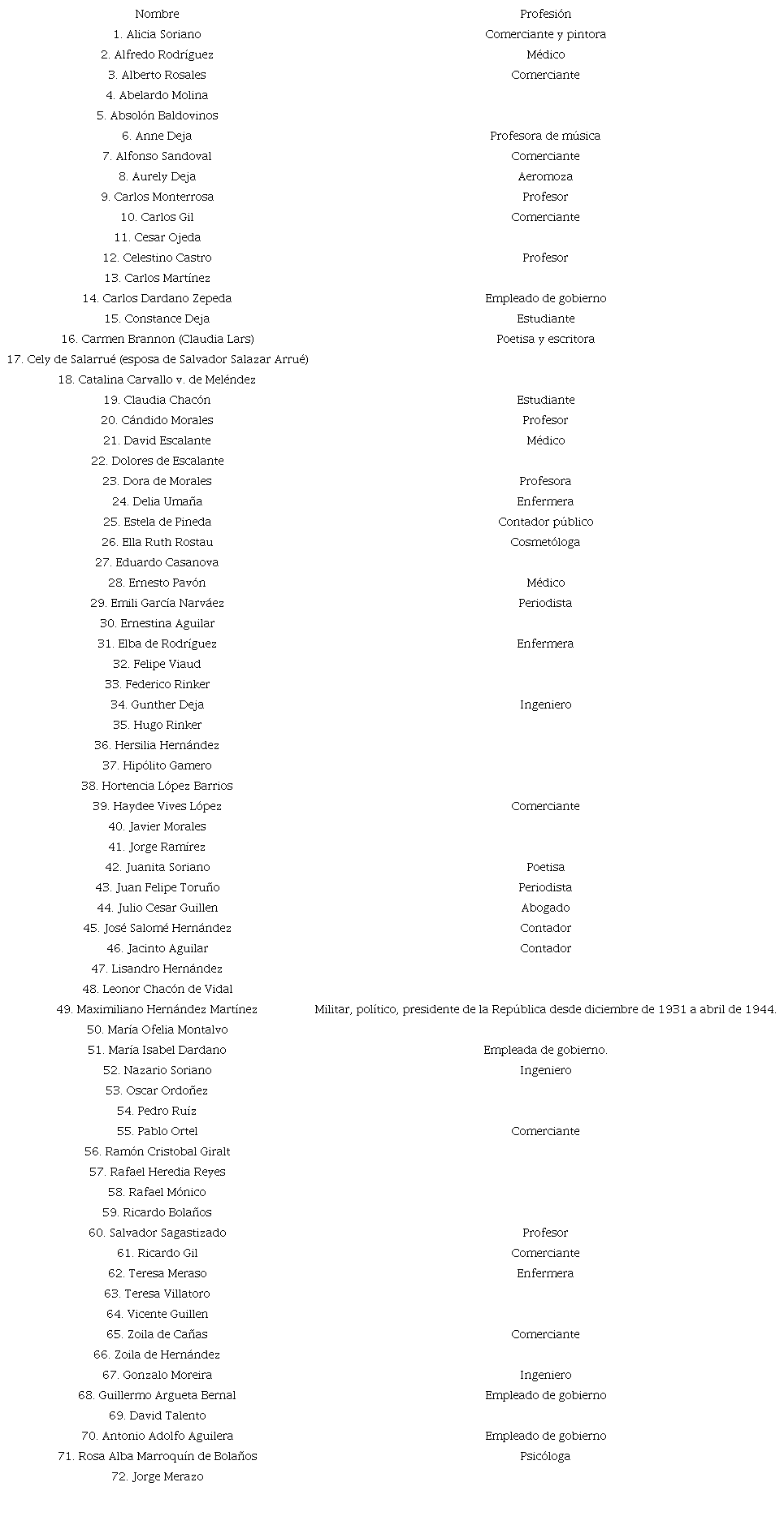 | Nombre | Profesión |
|---|---|
| 1. Alicia Soriano | Comerciante y pintora |
| 2. Alfredo Rodríguez | Médico |
| 3. Alberto Rosales | Comerciante |
| 4. Abelardo Molina | |
| 5. Absolón Baldovinos | |
| 6. Anne Deja | Profesora de música |
| 7. Alfonso Sandoval | Comerciante |
| 8. Aurely Deja | Aeromoza |
| 9. Carlos Monterrosa | Profesor |
| 10. Carlos Gil | Comerciante |
| 11. Cesar Ojeda | |
| 12. Celestino Castro | Profesor |
| 13. Carlos Martínez | |
| 14. Carlos Dardano Zepeda | Empleado de gobierno |
| 15. Constance Deja | Estudiante |
| 16. Carmen Brannon (Claudia Lars) | Poetisa y escritora |
| 17. Cely de Salarrué (esposa de Salvador Salazar Arrué) | |
| 18. Catalina Carvallo v. de Meléndez | |
| 19. Claudia Chacón | Estudiante |
| 20. Cándido Morales | Profesor |
| 21. David Escalante | Médico |
| 22. Dolores de Escalante | |
| 23. Dora de Morales | Profesora |
| 24. Delia Umaña | Enfermera |
| 25. Estela de Pineda | Contador público |
| 26. Ella Ruth Rostau | Cosmetóloga |
| 27. Eduardo Casanova | |
| 28. Ernesto Pavón | Médico |
| 29. Emili García Narváez | Periodista |
| 30. Ernestina Aguilar | |
| 31. Elba de Rodríguez | Enfermera |
| 32. Felipe Viaud | |
| 33. Federico Rinker | |
| 34. Gunther Deja | Ingeniero |
| 35. Hugo Rinker | |
| 36. Hersilia Hernández | |
| 37. Hipólito Gamero | |
| 38. Hortencia López Barrios | |
| 39. Haydee Vives López | Comerciante |
| 40. Javier Morales | |
| 41. Jorge Ramírez | |
| 42. Juanita Soriano | Poetisa |
| 43. Juan Felipe Toruño | Periodista |
| 44. Julio Cesar Guillen | Abogado |
| 45. José Salomé Hernández | Contador |
| 46. Jacinto Aguilar | Contador |
| 47. Lisandro Hernández | |
| 48. Leonor Chacón de Vidal | |
| 49. Maximiliano Hernández Martínez | Militar, político, presidente de la República desde diciembre de 1931 a abril de 1944. |
| 50. María Ofelia Montalvo | |
| 51. María Isabel Dardano | Empleada de gobierno. |
| 52. Nazario Soriano | Ingeniero |
| 53. Oscar Ordoñez | |
| 54. Pedro Ruíz | |
| 55. Pablo Ortel | Comerciante |
| 56. Ramón Cristobal Giralt | |
| 57. Rafael Heredia Reyes | |
| 58. Rafael Mónico | |
| 59. Ricardo Bolaños | |
| 60. Salvador Sagastizado | Profesor |
| 61. Ricardo Gil | Comerciante |
| 62. Teresa Meraso | Enfermera |
| 63. Teresa Villatoro | |
| 64. Vicente Guillen | |
| 65. Zoila de Cañas | Comerciante |
| 66. Zoila de Hernández | |
| 67. Gonzalo Moreira | Ingeniero |
| 68. Guillermo Argueta Bernal | Empleado de gobierno |
| 69. David Talento | |
| 70. Antonio Adolfo Aguilera | Empleado de gobierno |
| 71. Rosa Alba Marroquín de Bolaños | Psicóloga |
| 72. Jorge Merazo | |